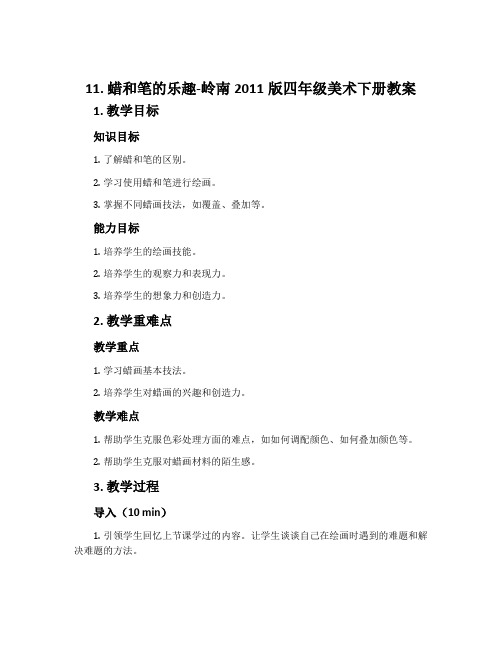 11. 蜡和笔的乐趣-岭南 2011 版四年级美术下册教案

1. 教学目标

知识目标

1. 了解蜡和笔的区别。

2. 学习使用蜡和笔进行绘画。

3. 掌握不同蜡画技法，如覆盖、叠加等。

能力目标

1. 培养学生的绘画技能。

2. 培养学生的观察力和表现力。

3. 培养学生的想象力和创造力。

2. 教学重难点

教学重点

1. 学习蜡画基本技法。

2. 培养学生对蜡画的兴趣和创造力。

教学难点

1. 帮助学生克服色彩处理方面的难点，如如何调配颜色、如何叠加颜色等。

2. 帮助学生克服对蜡画材料的陌生感。

3. 教学过程

导入（10 min）

1. 引领学生回忆上节课学过的内容。让学生谈谈自己在绘画时遇到的难题和解决难题的方法。